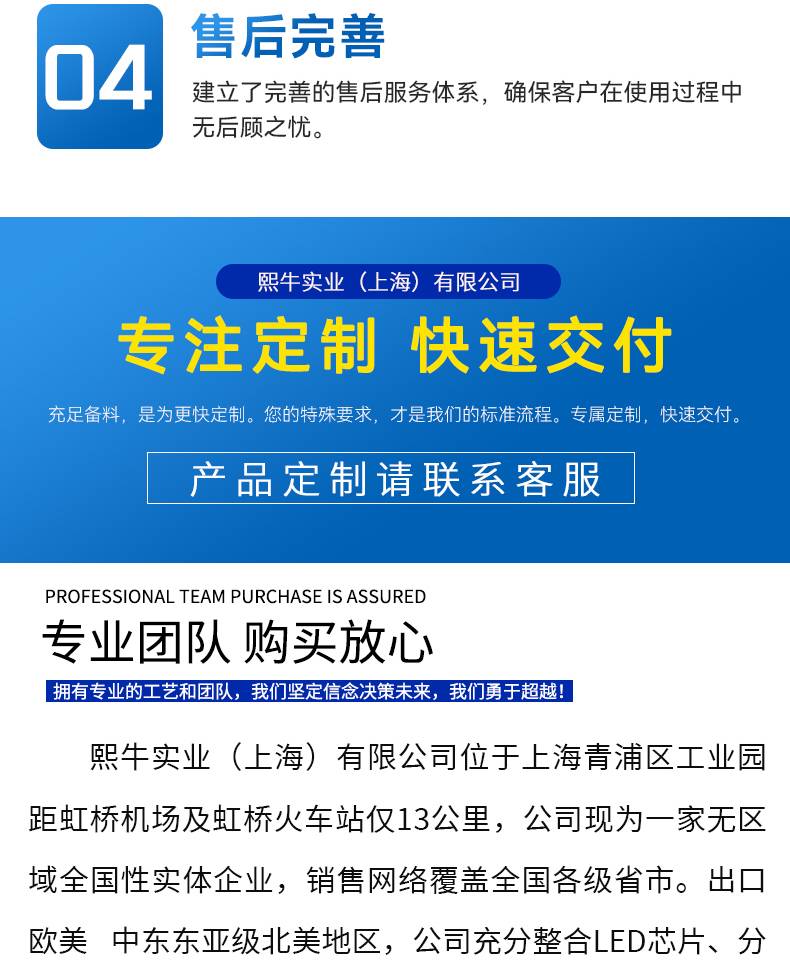 04

售后完善

建立了完善的售后服务体系，确保客户在使用过程中无后顾之忧。

熙牛实业（上海）有限公司

专注定制 快速交付

充足备料，是为更快定制。您的特殊要求，才是我们的标准流程。专属定制，快速交付。

产品定制请联系客服

PROFESSIONAL TEAM PURCHASE IS ASSURED

专业团队 购买放心

拥有专业的工艺和团队，我们坚定信念决策未来，我们勇于超越！

熙牛实业（上海）有限公司位于上海青浦区工业园距虹桥机场及虹桥火车站仅13公里，公司现为一家无区域全国性实体企业，销售网络覆盖全国各级省市。出口欧美 中东东亚级北美地区，公司充分整合LED芯片、分